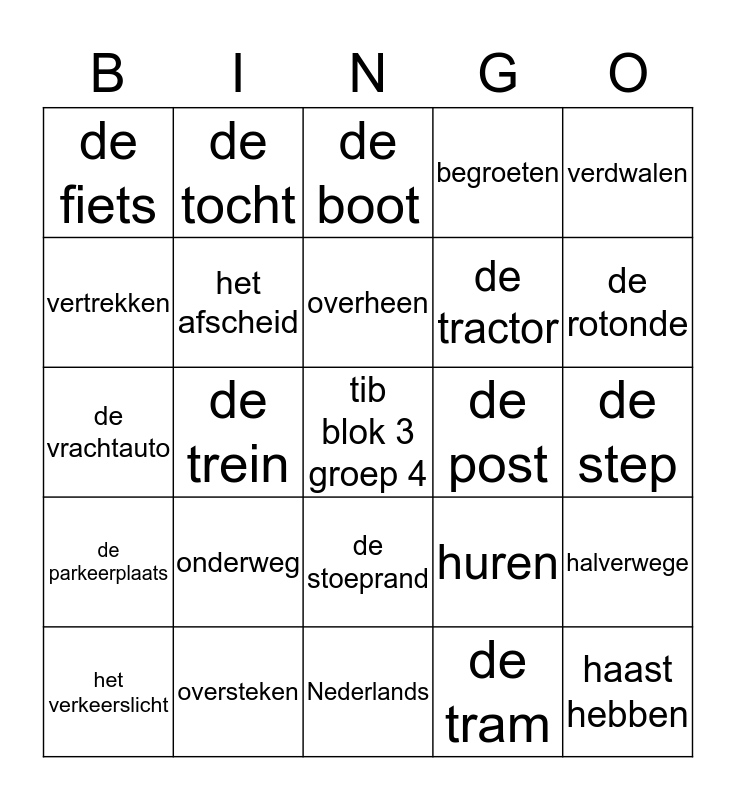 | B | I | N | G | O |
|---|---|---|---|---|
| de fiets | de tocht | de boot | begroeten | verdwalen |
| vertrekken | het afscheid | overheen | de tractor | de rotonde |
| de vrachtauto | de trein | tib blok 3 groep 4 | de post | de step |
| de parkeerplaats | onderweg | de stoeprand | huren | halverwege |
| het verkeerslicht | oversteken | Nederlands | de tram | haast hebben |